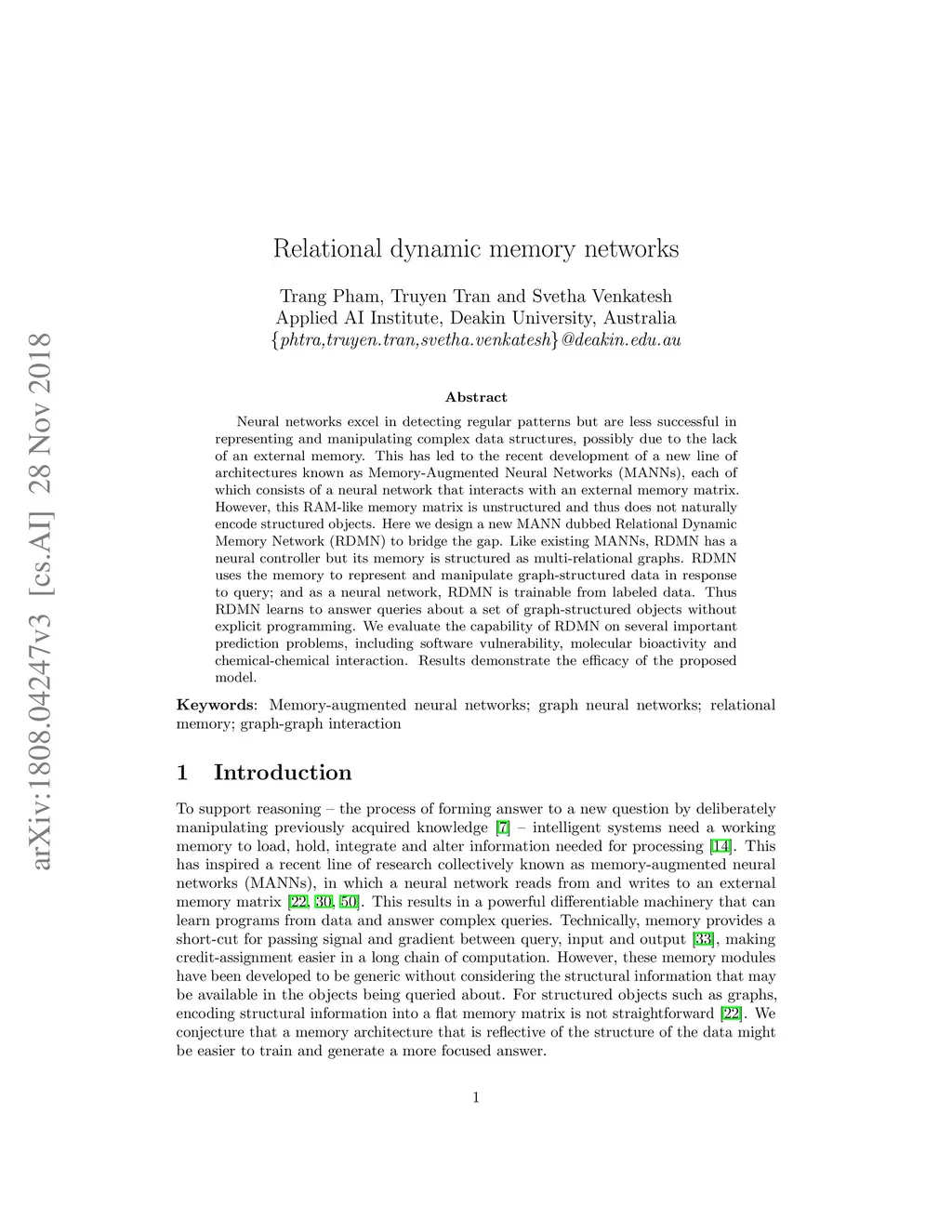 arXiv:1808.04247v3 [cs.AI] 28 Nov 2018

Relational dynamic memory networks

Trang Pham, Truyen Tran and Svetha Venkatesh
Applied AI Institute, Deakin University, Australia
{phtra,truyen.tran,svetha.venkatesh}@deakin.edu.au

Abstract

Neural networks excel in detecting regular patterns but are less successful in representing and manipulating complex data structures, possibly due to the lack of an external memory. This has led to the recent development of a new line of architectures known as Memory-Augmented Neural Networks (MANNs), each of which consists of a neural network that interacts with an external memory matrix. However, this RAM-like memory matrix is unstructured and thus does not naturally encode structured objects. Here we design a new MANN dubbed Relational Dynamic Memory Network (RDMN) to bridge the gap. Like existing MANNs, RDMN has a neural controller but its memory is structured as multi-relational graphs. RDMN uses the memory to represent and manipulate graph-structured data in response to query; and as a neural network, RDMN is trainable from labeled data. Thus RDMN learns to answer queries about a set of graph-structured objects without explicit programming. We evaluate the capability of RDMN on several important prediction problems, including software vulnerability, molecular bioactivity and chemical-chemical interaction. Results demonstrate the efficacy of the proposed model.

Keywords: Memory-augmented neural networks; graph neural networks; relational memory; graph-graph interaction

1 Introduction

To support reasoning – the process of forming answer to a new question by deliberately manipulating previously acquired knowledge [7] – intelligent systems need a working memory to load, hold, integrate and alter information needed for processing [14]. This has inspired a recent line of research collectively known as memory-augmented neural networks (MANNs), in which a neural network reads from and writes to an external memory matrix [22, 30, 50]. This results in a powerful differentiable machinery that can learn programs from data and answer complex queries. Technically, memory provides a short-cut for passing signal and gradient between query, input and output [33], making credit-assignment easier in a long chain of computation. However, these memory modules have been developed to be generic without considering the structural information that may be available in the objects being queried about. For structured objects such as graphs, encoding structural information into a flat memory matrix is not straightforward [22]. We conjecture that a memory architecture that is reflective of the structure of the data might be easier to train and generate a more focused answer.

1